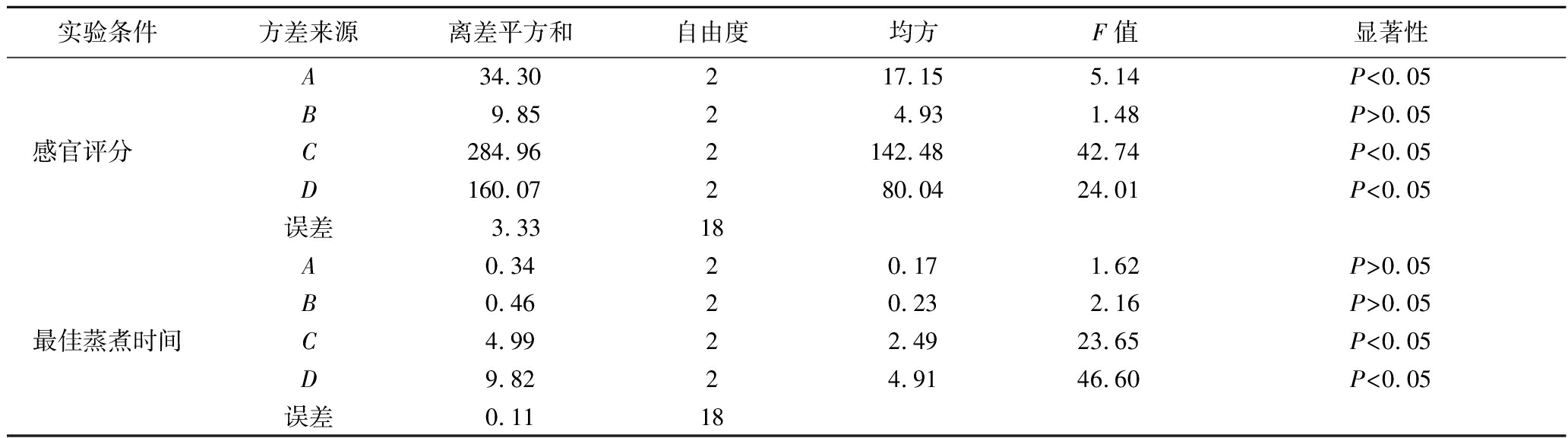 | 实验条件 | 方差来源 | 离差平方和 | 自由度 | 均方 | F值 | 显著性 |
|---|---|---|---|---|---|---|
| 感官评分 | A | 34.30 | 2 | 17.15 | 5.14 | P<0.05 |
| | B | 9.85 | 2 | 4.93 | 1.48 | P>0.05 |
| | C | 284.96 | 2 | 142.48 | 42.74 | P<0.05 |
| | D | 160.07 | 2 | 80.04 | 24.01 | P<0.05 |
| | 误差 | 3.33 | 18 | | | |
| 最佳蒸煮时间 | A | 0.34 | 2 | 0.17 | 1.62 | P>0.05 |
| | B | 0.46 | 2 | 0.23 | 2.16 | P>0.05 |
| | C | 4.99 | 2 | 2.49 | 23.65 | P<0.05 |
| | D | 9.82 | 2 | 4.91 | 46.60 | P<0.05 |
| | 误差 | 0.11 | 18 | | | |